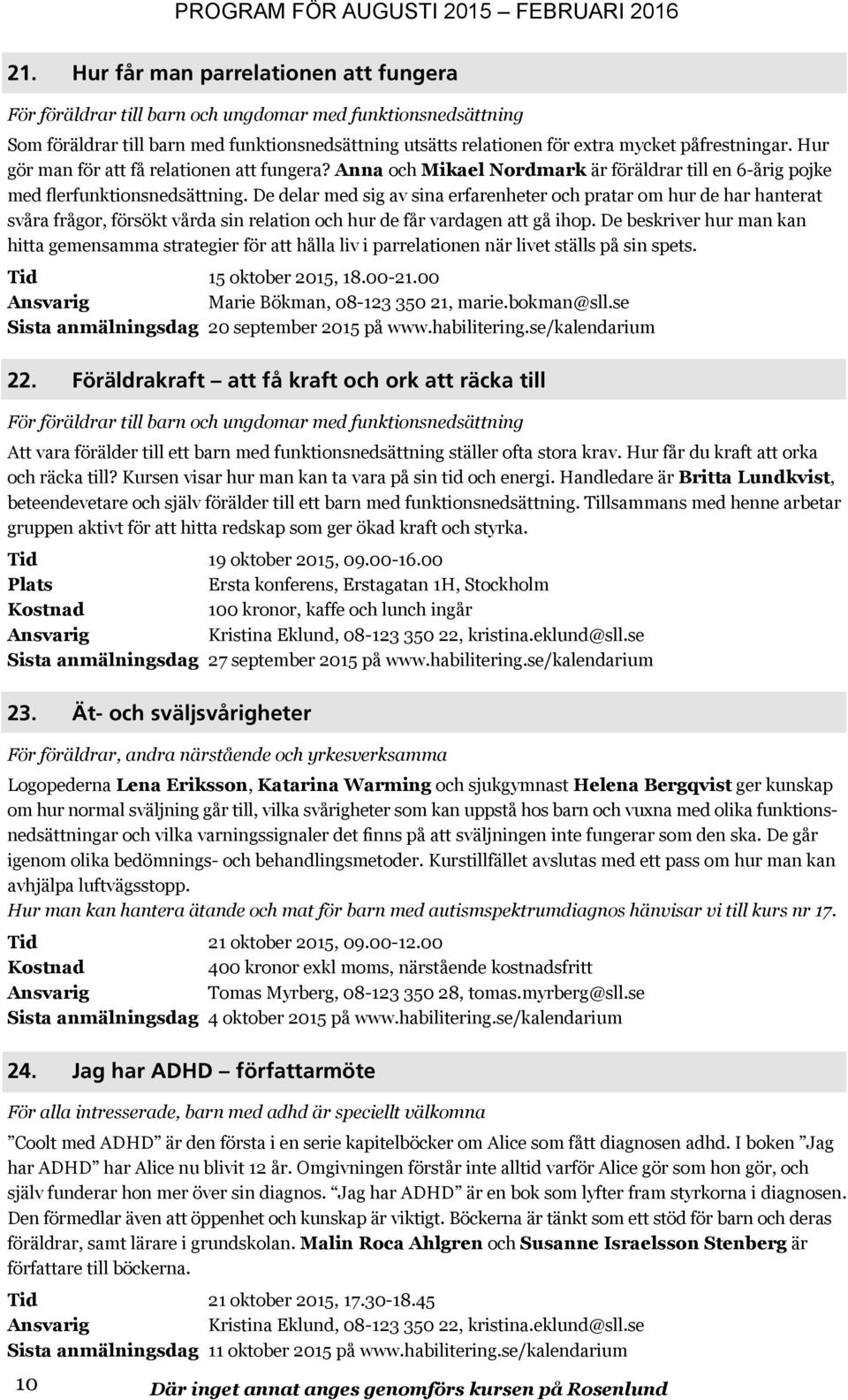 PROGRAM FÖR AUGUSTI 2015 – FEBRUARI 2016

21. Hur får man parrelationen att fungera

För föräldrar till barn och ungdomar med funktionsnedsättning

Som föräldrar till barn med funktionsnedsättning utsätts relationen för extra mycket påfrestningar. Hur gör man för att få relationen att fungera? Anna och Mikael Nordmark är föräldrar till en 6-årig pojke med flerfunktionsnedsättning. De delar med sig av sina erfarenheter och pratar om hur de har hanterat svåra frågor, försökt vårda sin relation och hur de får vardagen att gå ihop. De beskriver hur man kan hitta gemensamma strategier för att hålla liv i parrelationen när livet ställs på sin spets.

Tid 15 oktober 2015, 18.00-21.00
Ansvarig Marie Bökman, 08-123 350 21, marie.bokman@sll.se
Sista anmälningsdag 20 september 2015 på www.habilitering.se/kalendarium

22. Föräldrakraft – att få kraft och ork att räcka till

För föräldrar till barn och ungdomar med funktionsnedsättning

Att vara förälder till ett barn med funktionsnedsättning ställer ofta stora krav. Hur får du kraft att orka och räcka till? Kursen visar hur man kan ta vara på sin tid och energi. Handledare är Britta Lundkvist, beteendevetare och själv förälder till ett barn med funktionsnedsättning. Tillsammans med henne arbetar gruppen aktivt för att hitta redskap som ger ökad kraft och styrka.

Tid 19 oktober 2015, 09.00-16.00
Plats Ersta konferens, Erstagatan 1H, Stockholm
Kostnad 100 kronor, kaffe och lunch ingår
Ansvarig Kristina Eklund, 08-123 350 22, kristina.eklund@sll.se
Sista anmälningsdag 27 september 2015 på www.habilitering.se/kalendarium

23. Ät- och sväljsvårigheter

För föräldrar, andra närstående och yrkesverksamma

Logopederna Lena Eriksson, Katarina Warming och sjukgymnast Helena Bergqvist ger kunskap om hur normal sväljning går till, vilka svårigheter som kan uppstå hos barn och vuxna med olika funktionsnedsättningar och vilka varningssignaler det finns på att sväljningen inte fungerar som den ska. De går igenom olika bedömnings- och behandlingsmetoder. Kurstillfället avslutas med ett pass om hur man kan avhjälpa luftvägsstopp.
Hur man kan hantera ätande och mat för barn med autismspektrumdiagnos hänvisar vi till kurs nr 17.

Tid 21 oktober 2015, 09.00-12.00
Kostnad 400 kronor exkl moms, närstående kostnadsfritt
Ansvarig Tomas Myrberg, 08-123 350 28, tomas.myrberg@sll.se
Sista anmälningsdag 4 oktober 2015 på www.habilitering.se/kalendarium

24. Jag har ADHD – författarmöte

För alla intresserade, barn med adhd är speciellt välkomna

”Coolt med ADHD” är den första i en serie kapitelböcker om Alice som fått diagnosen adhd. I boken ”Jag har ADHD” har Alice nu blivit 12 år. Omgivningen förstår inte alltid varför Alice gör som hon gör, och själv funderar hon mer över sin diagnos. “Jag har ADHD” är en bok som lyfter fram styrkorna i diagnosen. Den förmedlar även att öppenhet och kunskap är viktigt. Böckerna är tänkt som ett stöd för barn och deras föräldrar, samt lärare i grundskolan. Malin Roca Ahlgren och Susanne Israelsson Stenberg är författare till böckerna.

Tid 21 oktober 2015, 17.30-18.45
Ansvarig Kristina Eklund, 08-123 350 22, kristina.eklund@sll.se
Sista anmälningsdag 11 oktober 2015 på www.habilitering.se/kalendarium

10 Där inget annat anges genomförs kursen på Rosenlund